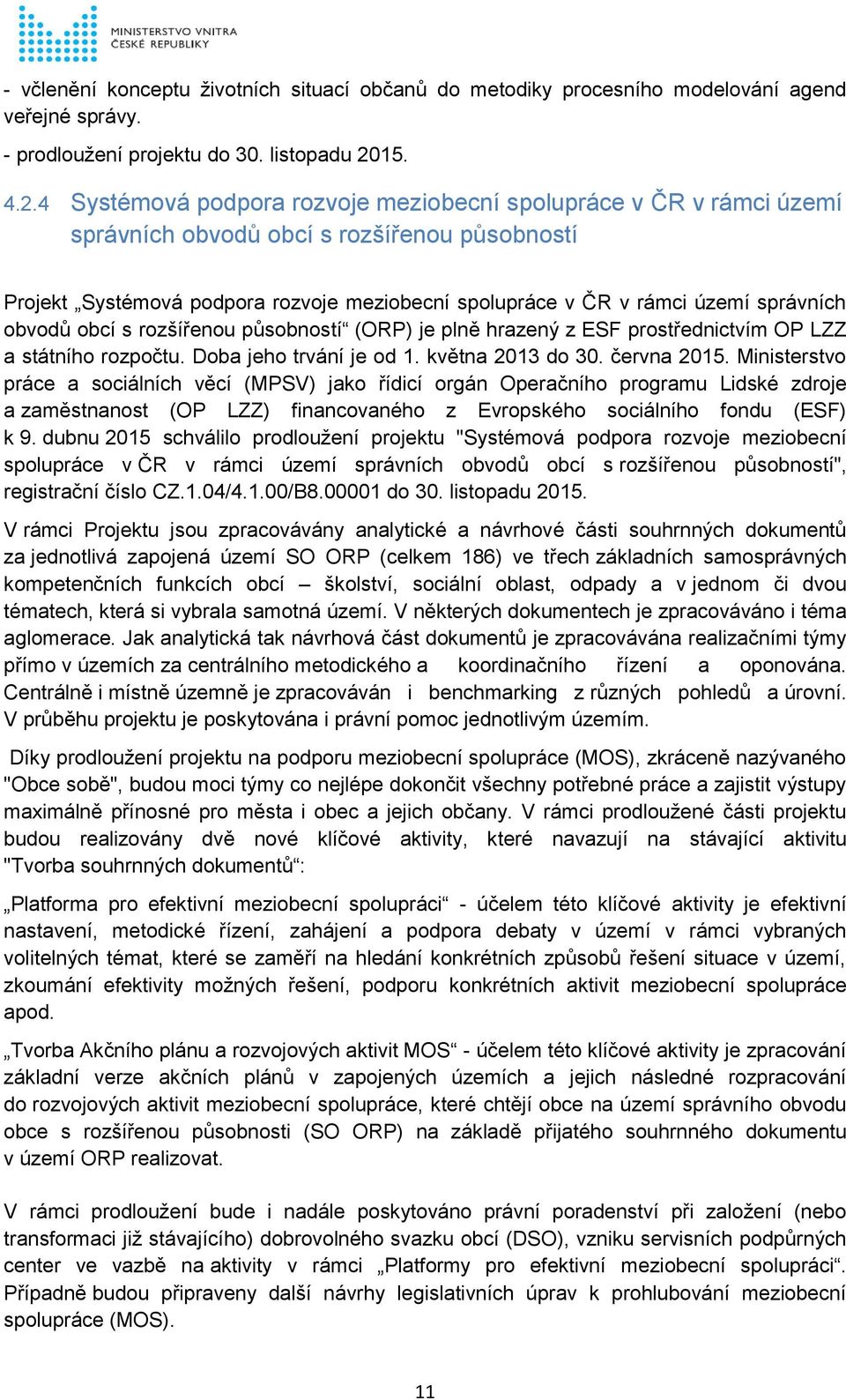 MINISTERSTVO VNITRA ČESKÉ REPUBLIKY

- včlenění konceptu životních situací občanů do metodiky procesního modelování agend veřejné správy.

- prodloužení projektu do 30. listopadu 2015.

4.2.4 Systémová podpora rozvoje meziobecní spolupráce v ČR v rámci území správních obvodů obcí s rozšířenou působností

Projekt „Systémová podpora rozvoje meziobecní spolupráce v ČR v rámci území správních obvodů obcí s rozšířenou působností“ (ORP) je plně hrazený z ESF prostřednictvím OP LZZ a státního rozpočtu. Doba jeho trvání je od 1. května 2013 do 30. června 2015. Ministerstvo práce a sociálních věcí (MPSV) jako řídicí orgán Operačního programu Lidské zdroje a zaměstnanost (OP LZZ) financovaného z Evropského sociálního fondu (ESF) k 9. dubnu 2015 schválilo prodloužení projektu "Systémová podpora rozvoje meziobecní spolupráce v ČR v rámci území správních obvodů obcí s rozšířenou působností", registrační číslo CZ.1.04/4.1.00/B8.00001 do 30. listopadu 2015.

V rámci Projektu jsou zpracovávány analytické a návrhové části souhrnných dokumentů za jednotlivá zapojená území SO ORP (celkem 186) ve třech základních samosprávných kompetenčních funkcích obcí – školství, sociální oblast, odpady a v jednom či dvou tématech, která si vybrala samotná území. V některých dokumentech je zpracováváno i téma aglomerace. Jak analytická tak návrhová část dokumentů je zpracovávána realizačními týmy přímo v územích za centrálního metodického a koordinačního řízení a oponována. Centrálně i místně územně je zpracováván i benchmarking z různých pohledů a úrovní. V průběhu projektu je poskytována i právní pomoc jednotlivým územím.

Díky prodloužení projektu na podporu meziobecní spolupráce (MOS), zkráceně nazývaného "Obce sobě", budou moci týmy co nejlépe dokončit všechny potřebné práce a zajistit výstupy maximálně přínosné pro města i obec a jejich občany. V rámci prodloužené části projektu budou realizovány dvě nové klíčové aktivity, které navazují na stávající aktivitu "Tvorba souhrnných dokumentů“:

„Platforma pro efektivní meziobecní spolupráci“ - účelem této klíčové aktivity je efektivní nastavení, metodické řízení, zahájení a podpora debaty v území v rámci vybraných volitelných témat, které se zaměří na hledání konkrétních způsobů řešení situace v území, zkoumání efektivity možných řešení, podporu konkrétních aktivit meziobecní spolupráce apod.

„Tvorba Akčního plánu a rozvojových aktivit MOS“ - účelem této klíčové aktivity je zpracování základní verze akčních plánů v zapojených územích a jejich následné rozpracování do rozvojových aktivit meziobecní spolupráce, které chtějí obce na území správního obvodu obce s rozšířenou působnosti (SO ORP) na základě přijatého souhrnného dokumentu v území ORP realizovat.

V rámci prodloužení bude i nadále poskytováno právní poradenství při založení (nebo transformaci již stávajícího) dobrovolného svazku obcí (DSO), vzniku servisních podpůrných center ve vazbě na aktivity v rámci „Platformy pro efektivní meziobecní spolupráci“. Případně budou připraveny další návrhy legislativních úprav k prohlubování meziobecní spolupráce (MOS).

11